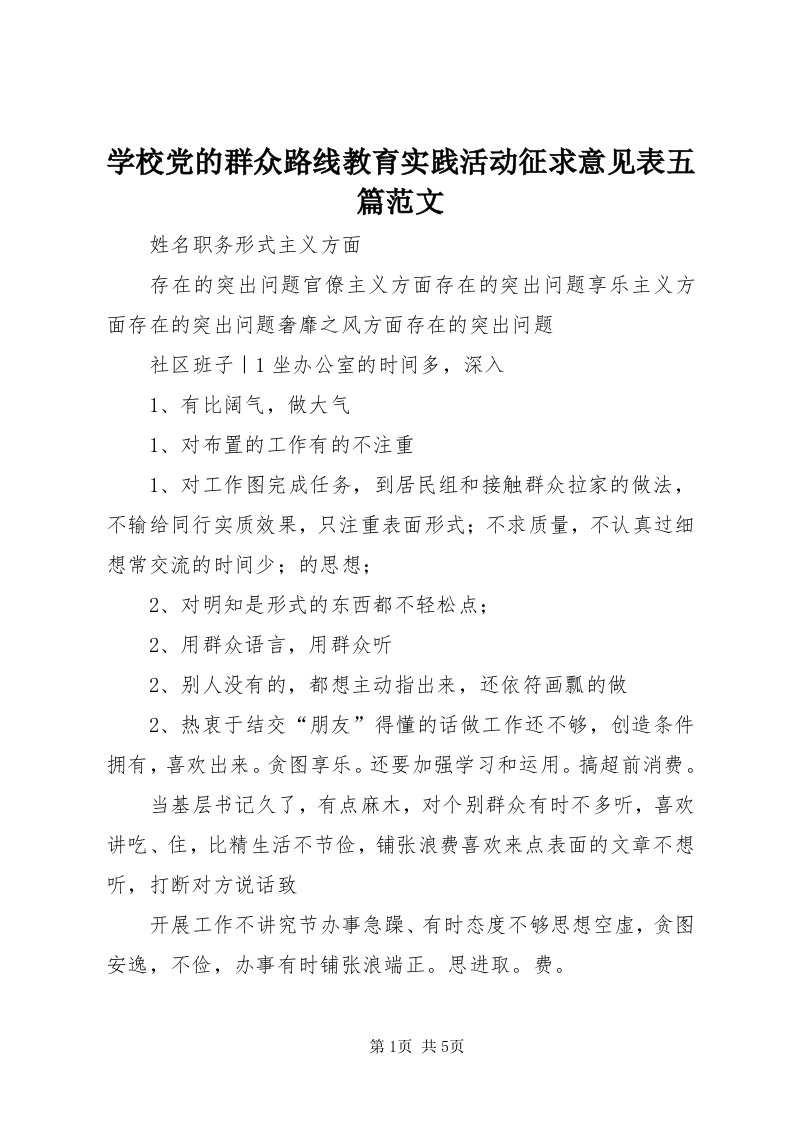 学校党的群众路线教育实践活动征求意见表五篇范文

姓名职务形式主义方面

存在的突出问题官僚主义方面存在的突出问题享乐主义方面存在的突出问题奢靡之风方面存在的突出问题

社区班子丨1坐办公室的时间多，深入

1、有比阔气，做大气

1、对布置的工作有的不注重

1、对工作图完成任务，到居民组和接触群众拉家的做法，不输给同行实质效果，只注重表面形式；不求质量，不认真过细想常交流的时间少；的思想；

2、对明知是形式的东西都不轻松点；

2、用群众语言，用群众听

2、别人没有的，都想主动指出来，还依符画瓢的做

2、热衷于结交“朋友”得懂的话做工作还不够，创造条件拥有，喜欢出来。贪图享乐。还要加强学习和运用。搞超前消费。

当基层书记久了，有点麻木，对个别群众有时不多听，喜欢讲吃、住，比精生活不节俭，铺张浪费喜欢来点表面的文章不想听，打断对方说话致

开展工作不讲究节办事急躁、有时态度不够思想空虚，贪图安逸，不俭，办事有时铺张浪端正。思进取。费。

第1页 共5页